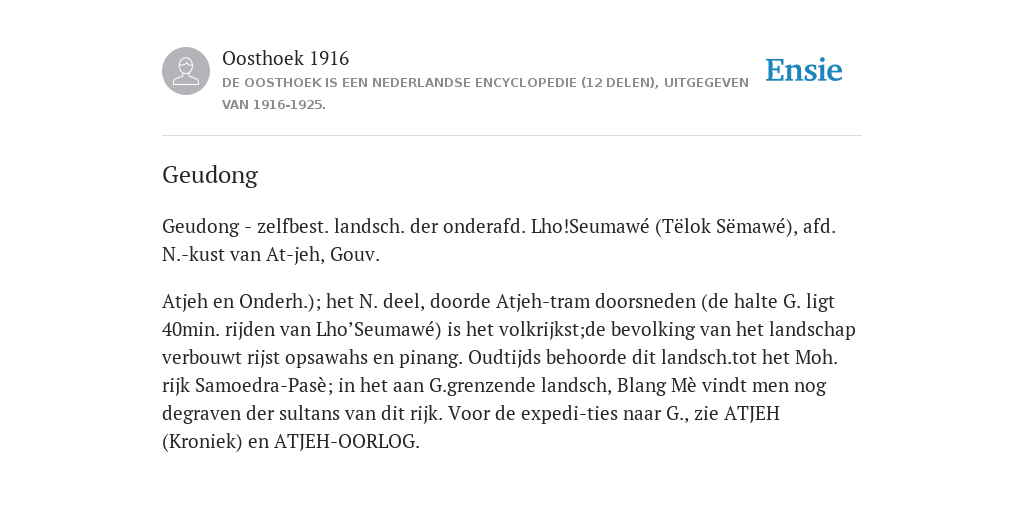 Oosthoek 1916
DE OOSTHOEK IS EEN NEDERLANDSE ENCYCLOPEDIE (12 DELEN), UITGEGEVEN VAN 1916-1925.

Ensie

Geudong

Geudong - zelfbest. landsch. der onderafd. Lho!Seumawé (Tëlok Sëmawé), afd. N.-kust van At-jeh, Gouv.

Atjeh en Onderh.); het N. deel, doorde Atjeh-tram doorsneden (de halte G. ligt 40min. rijden van Lho’Seumawé) is het volkrijkst;de bevolking van het landschap verbouwt rijst opsawahs en pinang. Oudtijds behoorde dit landsch.tot het Moh. rijk Samoedra-Pasè; in het aan G.grenzende landsch, Blang Mè vindt men nog degraven der sultans van dit rijk. Voor de expedi-ties naar G., zie ATJEH (Kroniek) en ATJEH-OORLOG.